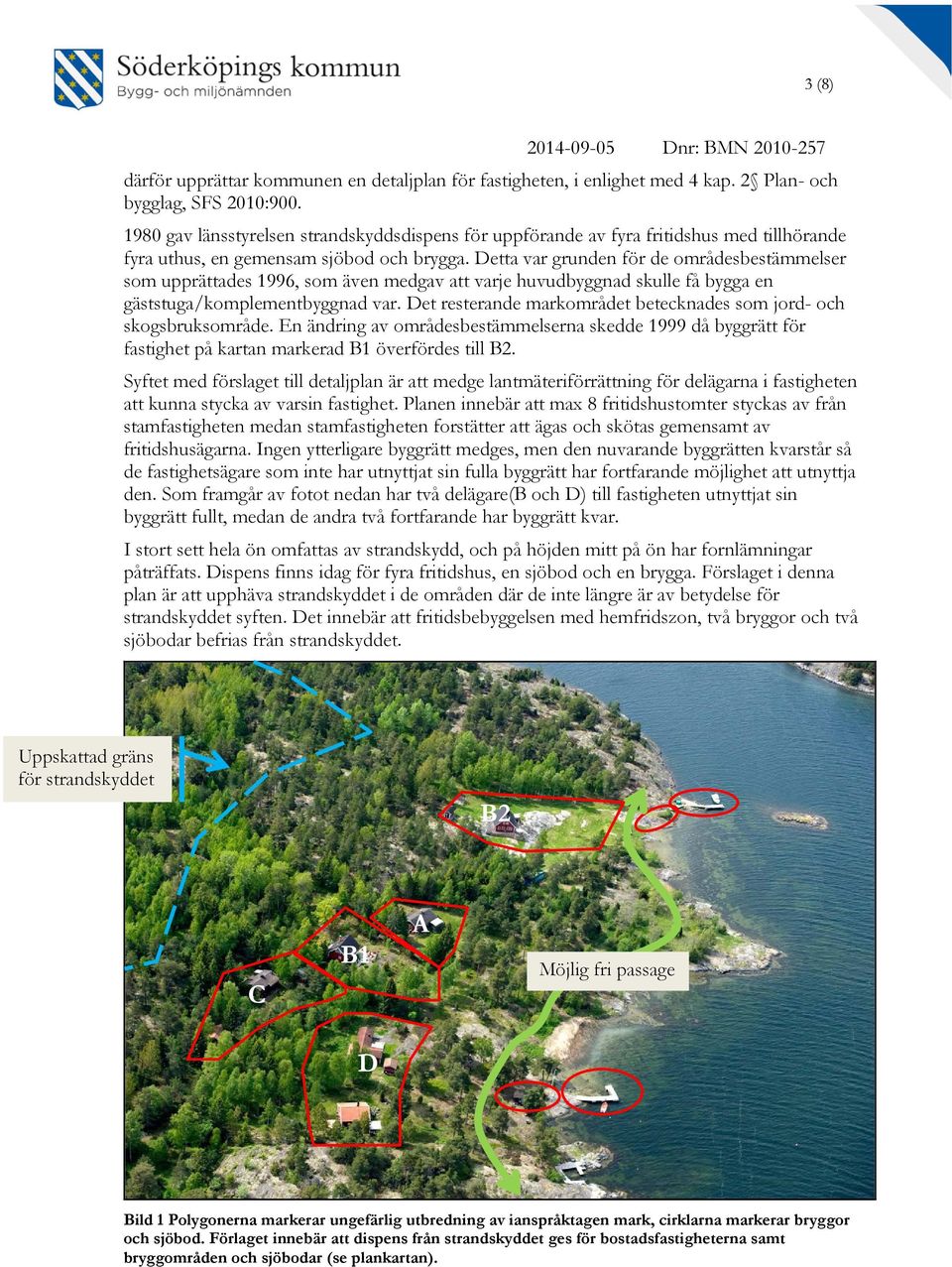 Söderköpings kommun
Bygg- och miljönämnden

3 (8)

2014-09-05 Dnr: BMN 2010-257

därför upprättar kommunen en detaljplan för fastigheten, i enlighet med 4 kap. 2§ Plan- och bygglag, SFS 2010:900.

1980 gav länsstyrelsen strandskyddsdispens för uppförande av fyra fritidshus med tillhörande fyra uthus, en gemensam sjöbod och brygga. Detta var grunden för de områdesbestämmelser som upprättades 1996, som även medgav att varje huvudbyggnad skulle få bygga en gäststuga/komplementbyggnad var. Det resterande markområdet betecknades som jord- och skogsbruksområde. En ändring av områdesbestämmelserna skedde 1999 då byggrätt för fastighet på kartan markerad B1 överfördes till B2.

Syftet med förslaget till detaljplan är att medge lantmäteriförrättning för delägarna i fastigheten att kunna stycka av varsin fastighet. Planen innebär att max 8 fritidshustomter styckas av från stamfastigheten medan stamfastigheten forstätter att ägas och skötas gemensamt av fritidshusägarna. Ingen ytterligare byggrätt medges, men den nuvarande byggrätten kvarstår så de fastighetsägare som inte har utnyttjat sin fulla byggrätt har fortfarande möjlighet att utnyttja den. Som framgår av fotot nedan har två delägare(B och D) till fastigheten utnyttjat sin byggrätt fullt, medan de andra två fortfarande har byggrätt kvar.

I stort sett hela ön omfattas av strandskydd, och på höjden mitt på ön har fornlämningar påträffats. Dispens finns idag för fyra fritidshus, en sjöbod och en brygga. Förslaget i denna plan är att upphäva strandskyddet i de områden där de inte längre är av betydelse för strandskyddet syften. Det innebär att fritidsbebyggelsen med hemfridszon, två bryggor och två sjöbodar befrias från strandskyddet.

Uppskattad gräns för strandskyddet

B2

A

B1

C

Möjlig fri passage

D

Bild 1 Polygonerna markerar ungefärlig utbredning av ianspråktagen mark, cirklarna markerar bryggor och sjöbod. Förlaget innebär att dispens från strandskyddet ges för bostadsfastigheterna samt bryggområden och sjöbodar (se plankartan).